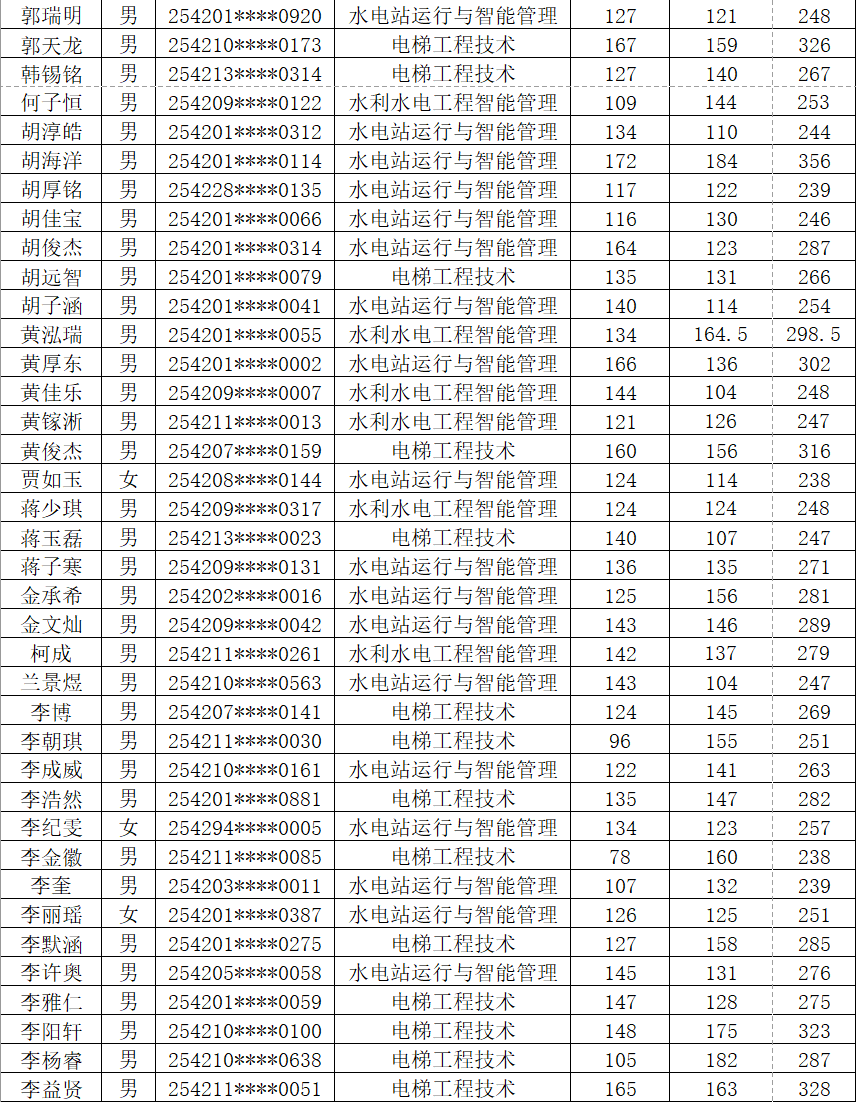 | 郭瑞明 | 男 | 254201****0920 | 水电站运行与智能管理 | 127 | 121 | 248 |
|---|---|---|---|---|---|---|
| 郭天龙 | 男 | 254210****0173 | 电梯工程技术 | 167 | 159 | 326 |
| 韩锡铭 | 男 | 254213****0314 | 电梯工程技术 | 127 | 140 | 267 |
| 何子恒 | 男 | 254209****0122 | 水利水电工程智能管理 | 109 | 144 | 253 |
| 胡淳皓 | 男 | 254201****0312 | 水电站运行与智能管理 | 134 | 110 | 244 |
| 胡海洋 | 男 | 254201****0114 | 水电站运行与智能管理 | 172 | 184 | 356 |
| 胡厚铭 | 男 | 254228****0135 | 水电站运行与智能管理 | 117 | 122 | 239 |
| 胡佳宝 | 男 | 254201****0066 | 水电站运行与智能管理 | 116 | 130 | 246 |
| 胡俊杰 | 男 | 254201****0314 | 水电站运行与智能管理 | 164 | 123 | 287 |
| 胡远智 | 男 | 254201****0079 | 电梯工程技术 | 135 | 131 | 266 |
| 胡子涵 | 男 | 254201****0041 | 水电站运行与智能管理 | 140 | 114 | 254 |
| 黄泓瑞 | 男 | 254201****0055 | 水利水电工程智能管理 | 134 | 164.5 | 298.5 |
| 黄厚东 | 男 | 254201****0002 | 水电站运行与智能管理 | 166 | 136 | 302 |
| 黄佳乐 | 男 | 254209****0007 | 水利水电工程智能管理 | 144 | 104 | 248 |
| 黄镓淅 | 男 | 254211****0013 | 水利水电工程智能管理 | 121 | 126 | 247 |
| 黄俊杰 | 男 | 254207****0159 | 电梯工程技术 | 160 | 156 | 316 |
| 贾如玉 | 女 | 254208****0144 | 水电站运行与智能管理 | 124 | 114 | 238 |
| 蒋少琪 | 男 | 254209****0317 | 水利水电工程智能管理 | 124 | 124 | 248 |
| 蒋玉磊 | 男 | 254213****0023 | 电梯工程技术 | 140 | 107 | 247 |
| 蒋子寒 | 男 | 254209****0131 | 水电站运行与智能管理 | 136 | 135 | 271 |
| 金承希 | 男 | 254202****0016 | 水电站运行与智能管理 | 125 | 156 | 281 |
| 金文灿 | 男 | 254209****0042 | 水电站运行与智能管理 | 143 | 146 | 289 |
| 柯成 | 男 | 254211****0261 | 水利水电工程智能管理 | 142 | 137 | 279 |
| 兰景煜 | 男 | 254210****0563 | 水电站运行与智能管理 | 143 | 104 | 247 |
| 李博 | 男 | 254207****0141 | 电梯工程技术 | 124 | 145 | 269 |
| 李朝琪 | 男 | 254211****0030 | 电梯工程技术 | 96 | 155 | 251 |
| 李成威 | 男 | 254210****0161 | 水电站运行与智能管理 | 122 | 141 | 263 |
| 李浩然 | 男 | 254201****0881 | 电梯工程技术 | 135 | 147 | 282 |
| 李纪雯 | 女 | 254294****0005 | 水电站运行与智能管理 | 134 | 123 | 257 |
| 李金徽 | 男 | 254211****0085 | 电梯工程技术 | 78 | 160 | 238 |
| 李奎 | 男 | 254203****0011 | 水电站运行与智能管理 | 107 | 132 | 239 |
| 李丽瑶 | 女 | 254201****0387 | 水电站运行与智能管理 | 126 | 125 | 251 |
| 李默涵 | 男 | 254201****0275 | 电梯工程技术 | 127 | 158 | 285 |
| 李许奥 | 男 | 254205****0058 | 水电站运行与智能管理 | 145 | 131 | 276 |
| 李雅仁 | 男 | 254201****0059 | 电梯工程技术 | 147 | 128 | 275 |
| 李阳轩 | 男 | 254210****0100 | 电梯工程技术 | 148 | 175 | 323 |
| 李杨睿 | 男 | 254210****0638 | 电梯工程技术 | 105 | 182 | 287 |
| 李益贤 | 男 | 254211****0051 | 电梯工程技术 | 165 | 163 | 328 |